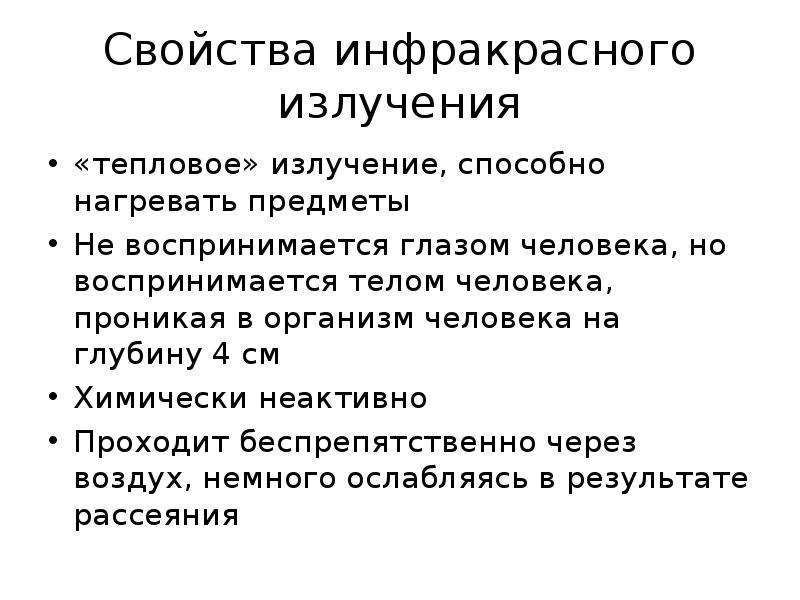 Свойства инфракрасного излучения

• «тепловое» излучение, способно нагревать предметы
• Не воспринимается глазом человека, но воспринимается телом человека, проникая в организм человека на глубину 4 см
• Химически неактивно
• Проходит беспрепятственно через воздух, немного ослабляясь в результате рассеяния